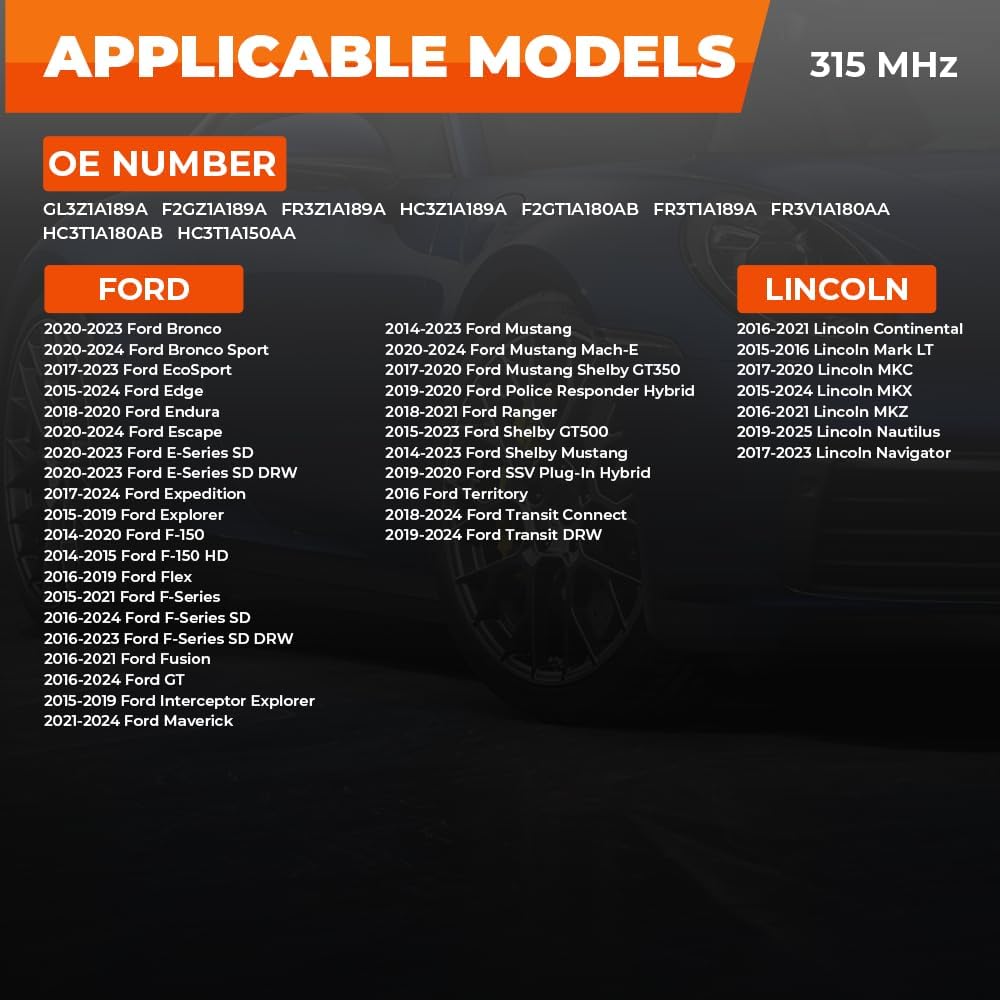 APPLICABLE MODELS

315 MHz

OE NUMBER

GL3Z1A189A F2GZ1A189A FR3Z1A189A HC3Z1A189A F2GT1A180AB FR3T1A189A FR3V1A180AA HC3T1A180AB HC3T1A150AA

FORD

2020-2023 Ford Bronco
2020-2024 Ford Bronco Sport
2017-2023 Ford EcoSport
2015-2024 Ford Edge
2018-2020 Ford Endura
2020-2024 Ford Escape
2020-2023 Ford E-Series SD
2020-2023 Ford E-Series SD DRW
2017-2024 Ford Expedition
2015-2019 Ford Explorer
2014-2020 Ford F-150
2014-2015 Ford F-150 HD
2016-2019 Ford Flex
2015-2021 Ford F-Series
2016-2024 Ford F-Series SD
2016-2023 Ford F-Series SD DRW
2016-2021 Ford Fusion
2016-2024 Ford GT
2015-2019 Ford Interceptor Explorer
2021-2024 Ford Maverick

2014-2023 Ford Mustang
2020-2024 Ford Mustang Mach-E
2017-2020 Ford Mustang Shelby GT350
2019-2020 Ford Police Responder Hybrid
2018-2021 Ford Ranger
2015-2023 Ford Shelby GT500
2014-2023 Ford Shelby Mustang
2019-2020 Ford SSV Plug-In Hybrid
2016 Ford Territory
2018-2024 Ford Transit Connect
2019-2024 Ford Transit DRW

LINCOLN

2016-2021 Lincoln Continental
2015-2016 Lincoln Mark LT
2017-2020 Lincoln MKC
2015-2024 Lincoln MKX
2016-2021 Lincoln MKZ
2019-2025 Lincoln Nautilus
2017-2023 Lincoln Navigator